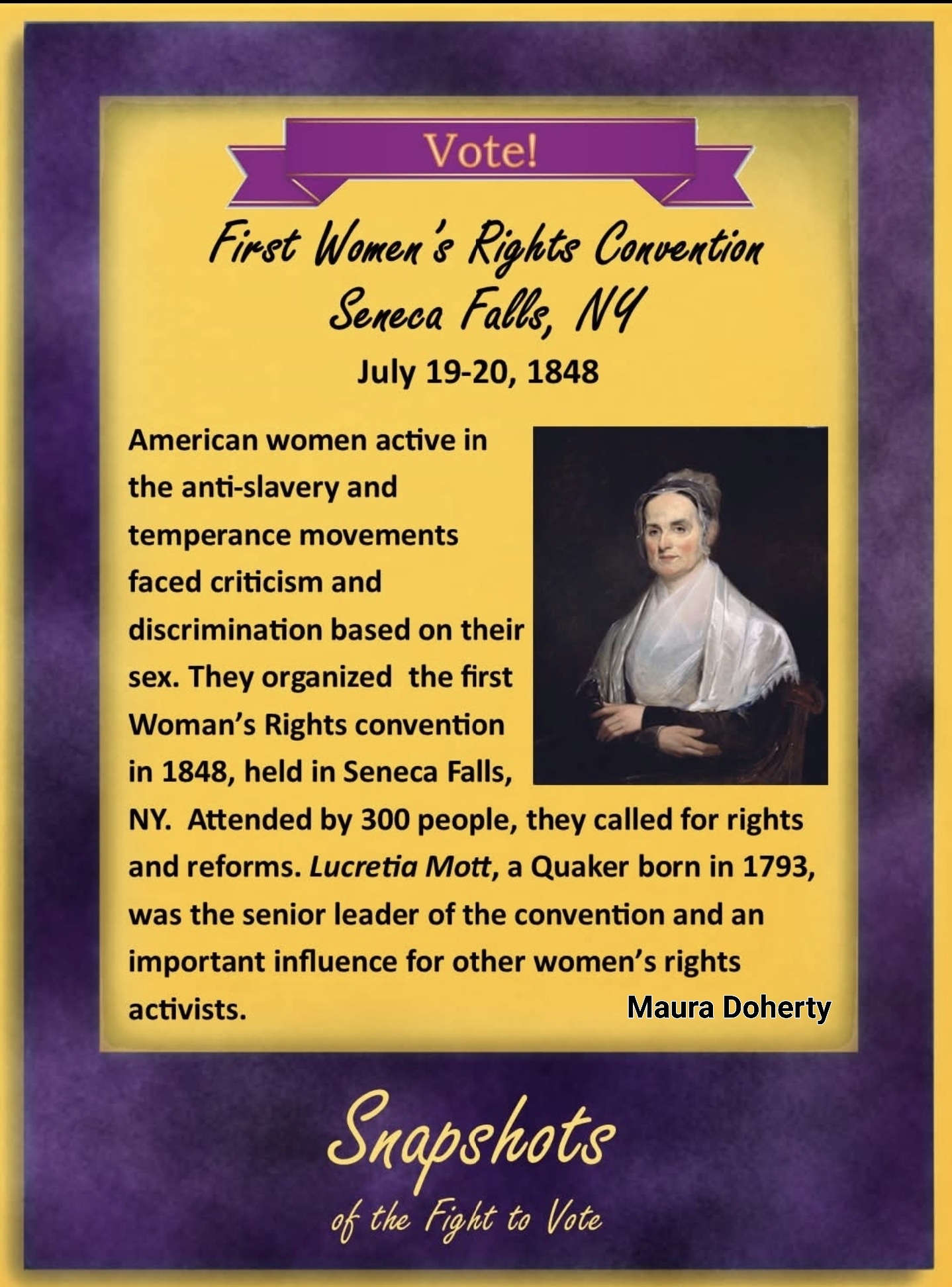 Vote!

First Women's Rights Convention
Seneca Falls, NY
July 19-20, 1848

American women active in the anti-slavery and temperance movements faced criticism and discrimination based on their sex. They organized the first Woman's Rights convention in 1848, held in Seneca Falls, NY. Attended by 300 people, they called for rights and reforms. Lucretia Mott, a Quaker born in 1793, was the senior leader of the convention and an important influence for other women's rights activists.

Maura Doherty

Snapshots
of the Fight to Vote